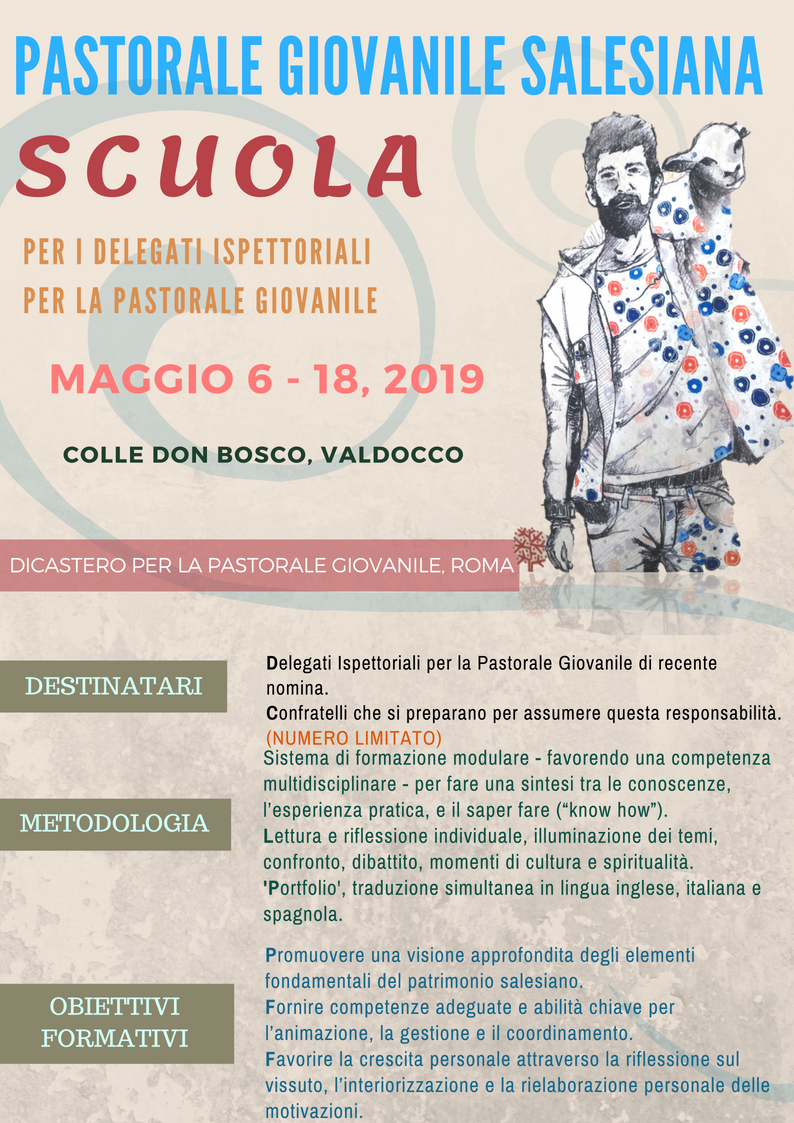 PASTORALE GIOVANILE SALESIANA

SCUOLA

PER I DELEGATI ISPETTORIALI
PER LA PASTORALE GIOVANILE

MAGGIO 6 - 18, 2019

COLLE DON BOSCO, VALDOCCO

DICASTERO PER LA PASTORALE GIOVANILE, ROMA

DESTINATARI

Delegati Ispettoriali per la Pastorale Giovanile di recente nomina.
Confratelli che si preparano per assumere questa responsabilità. (NUMERO LIMITATO)

METODOLOGIA

Sistema di formazione modulare - favorendo una competenza multidisciplinare - per fare una sintesi tra le conoscenze, l'esperienza pratica, e il saper fare ("know how").
Lettura e riflessione individuale, illuminazione dei temi, confronto, dibattito, momenti di cultura e spiritualità.
'Portfolio', traduzione simultanea in lingua inglese, italiana e spagnola.

OBIETTIVI FORMATIVI

Promuovere una visione approfondita degli elementi fondamentali del patrimonio salesiano.
Fornire competenze adeguate e abilità chiave per l'animazione, la gestione e il coordinamento.
Favorire la crescita personale attraverso la riflessione sul vissuto, l'interiorizzazione e la rielaborazione personale delle motivazioni.